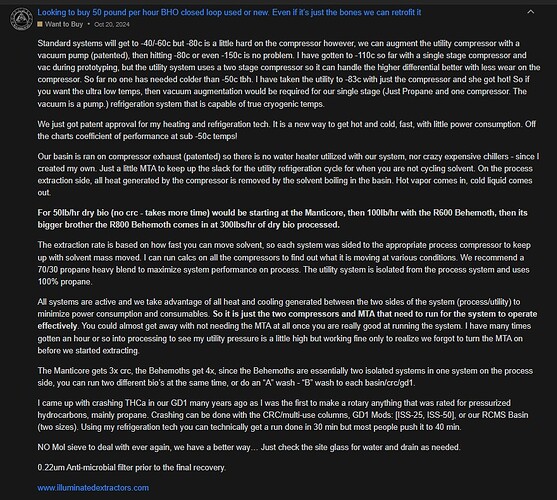 Looking to buy 50 pound per hour BHO closed loop used or new. Even if it's just the bones we can retrofit it

Want to Buy • Oct 20, 2024

Standard systems will get to -40/-60c but -80c is a little hard on the compressor however, we can augment the utility compressor with a vacuum pump (patented), then hitting -80c or even -150c is no problem. I have gotten to -110c so far with a single stage compressor and vac during prototyping, but the utility system uses a two stage compressor so it can handle the higher differential better with less wear on the compressor. So far no one has needed colder than -50c tbh. I have taken the utility to -83c with just the compressor and she got hot! So if you want the ultra low temps, then vacuum augmentation would be required for our single stage (Just Propane and one compressor. The vacuum is a pump.) refrigeration system that is capable of true cryogenic temps.

We just got patent approval for my heating and refrigeration tech. It is a new way to get hot and cold, fast, with little power consumption. Off the charts coefficient of performance at sub -50c temps!

Our basin is ran on compressor exhaust (patented) so there is no water heater utilized with our system, nor crazy expensive chillers - since I created my own. Just a little MTA to keep up the slack for the utility refrigeration cycle for when you are not cycling solvent. On the process extraction side, all heat generated by the compressor is removed by the solvent boiling in the basin. Hot vapor comes in, cold liquid comes out.

For 50lb/hr dry bio (no crc - takes more time) would be starting at the Manticore, then 100lb/hr with the R600 Behemoth, then its bigger brother the R800 Behemoth comes in at 300lbs/hr of dry bio processed.

The extraction rate is based on how fast you can move solvent, so each system was sided to the appropriate process compressor to keep up with solvent mass moved. I can run calcs on all the compressors to find out what it is moving at various conditions. We recommend a 70/30 propane heavy blend to maximize system performance on process. The utility system is isolated from the process system and uses 100% propane.

All systems are active and we take advantage of all heat and cooling generated between the two sides of the system (process/utility) to minimize power consumption and consumables. So it is just the two compressors and MTA that need to run for the system to operate effectively. You could almost get away with not needing the MTA at all once you are really good at running the system. I have many times gotten an hour or so into processing to see my utility pressure is a little high but working fine only to realize we forgot to turn the MTA on before we started extracting.

The Manticore gets 3x crc, the Behemoths get 4x, since the Behemoths are essentially two isolated systems in one system on the process side, you can run two different bio's at the same time, or do an "A" wash - "B" wash to each basin/crc/gd1.

I came up with crashing THCa in our GD1 many years ago as I was the first to make a rotary anything that was rated for pressurized hydrocarbons, mainly propane. Crashing can be done with the CRC/multi-use columns, GD1 Mods: [ISS-25, ISS-50], or our RCMS Basin (two sizes). Using my refrigeration tech you can technically get a run done in 30 min but most people push it to 40 min.

NO Mol sieve to deal with ever again, we have a better way... Just check the site glass for water and drain as needed.

0.22um Anti-microbial filter prior to the final recovery.

www.illuminatedextractors.com